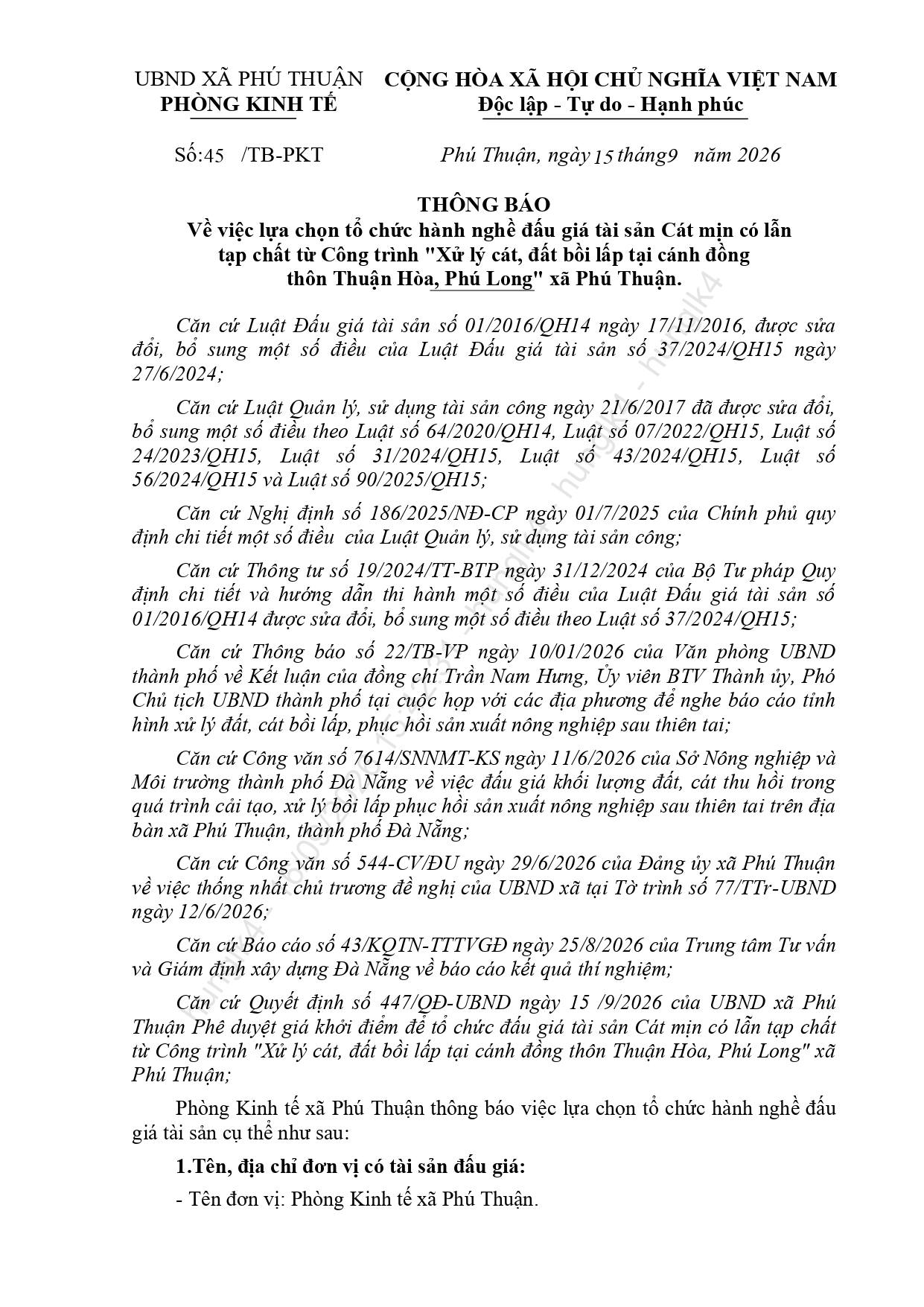 UBND XÃ PHÚ THUẬN
PHÒNG KINH TẾ

CỘNG HÒA XÃ HỘI CHỦ NGHĨA VIỆT NAM
Độc lập - Tự do - Hạnh phúc

Số:45 /TB-PKT

Phú Thuận, ngày 15 tháng9 năm 2026

THÔNG BÁO
Về việc lựa chọn tổ chức hành nghề đấu giá tài sản Cát mịn có lẫn tạp chất từ Công trình "Xử lý cát, đất bồi lấp tại cánh đồng thôn Thuận Hòa, Phú Long" xã Phú Thuận.

Căn cứ Luật Đấu giá tài sản số 01/2016/QH14 ngày 17/11/2016, được sửa đổi, bổ sung một số điều của Luật Đấu giá tài sản số 37/2024/QH15 ngày 27/6/2024;

Căn cứ Luật Quản lý, sử dụng tài sản công ngày 21/6/2017 đã được sửa đổi, bổ sung một số điều theo Luật số 64/2020/QH14, Luật số 07/2022/QH15, Luật số 24/2023/QH15, Luật số 31/2024/QH15, Luật số 43/2024/QH15, Luật số 56/2024/QH15 và Luật số 90/2025/QH15;

Căn cứ Nghị định số 186/2025/NĐ-CP ngày 01/7/2025 của Chính phủ quy định chi tiết một số điều của Luật Quản lý, sử dụng tài sản công;

Căn cứ Thông tư số 19/2024/TT-BTP ngày 31/12/2024 của Bộ Tư pháp Quy định chi tiết và hướng dẫn thi hành một số điều của Luật Đấu giá tài sản số 01/2016/QH14 được sửa đổi, bổ sung một số điều theo Luật số 37/2024/QH15;

Căn cứ Thông báo số 22/TB-VP ngày 10/01/2026 của Văn phòng UBND thành phố về Kết luận của đồng chí Trần Nam Hưng, Ủy viên BTV Thành ủy, Phó Chủ tịch UBND thành phố tại cuộc họp với các địa phương để nghe báo cáo tình hình xử lý đất, cát bồi lấp, phục hồi sản xuất nông nghiệp sau thiên tai;

Căn cứ Công văn số 7614/SNNMT-KS ngày 11/6/2026 của Sở Nông nghiệp và Môi trường thành phố Đà Nẵng về việc đấu giá khối lượng đất, cát thu hồi trong quá trình cải tạo, xử lý bồi lấp phục hồi sản xuất nông nghiệp sau thiên tai trên địa bàn xã Phú Thuận, thành phố Đà Nẵng;

Căn cứ Công văn số 544-CV/ĐU ngày 29/6/2026 của Đảng ủy xã Phú Thuận về việc thống nhất chủ trương đề nghị của UBND xã tại Tờ trình số 77/TTr-UBND ngày 12/6/2026;

Căn cứ Báo cáo số 43/KQTN-TTTVGĐ ngày 25/8/2026 của Trung tâm Tư vấn và Giám định xây dựng Đà Nẵng về báo cáo kết quả thí nghiệm;

Căn cứ Quyết định số 447/QĐ-UBND ngày 15 /9/2026 của UBND xã Phú Thuận Phê duyệt giá khởi điểm để tổ chức đấu giá tài sản Cát mịn có lẫn tạp chất từ Công trình "Xử lý cát, đất bồi lấp tại cánh đồng thôn Thuận Hòa, Phú Long" xã Phú Thuận;

Phòng Kinh tế xã Phú Thuận thông báo việc lựa chọn tổ chức hành nghề đấu giá tài sản cụ thể như sau:

1.Tên, địa chỉ đơn vị có tài sản đấu giá:

- Tên đơn vị: Phòng Kinh tế xã Phú Thuận.